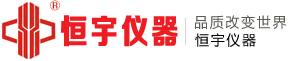 ®
恒宇仪器
品质改变世界
恒宇仪器